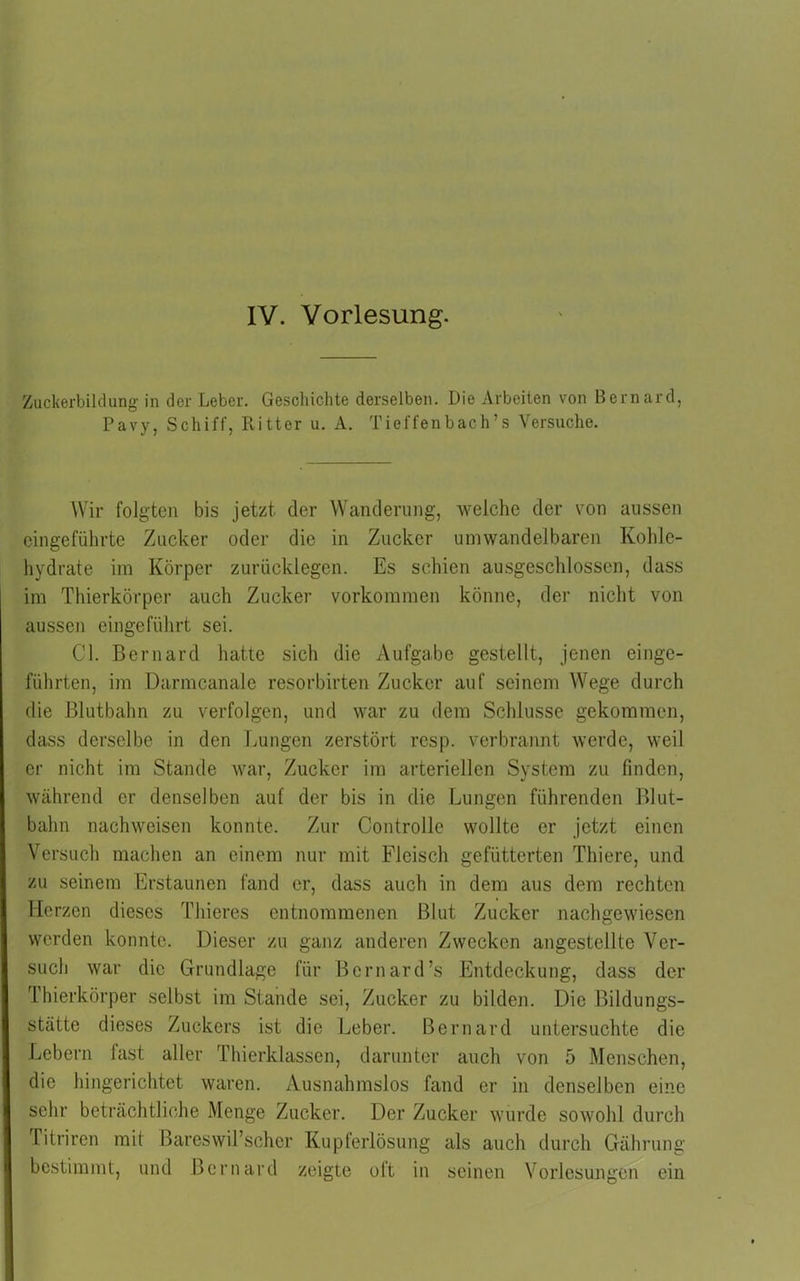 IV. Vorlesung.

Zuckerbildung in der Leber. Geschichte derselben. Die Arbeiten von Bernard, Pavy, Schiff, Ritter u. A. Tieffenbach's Versuche.

Wir folgten bis jetzt der Wanderung, welche der von aussen eingeführte Zucker oder die in Zucker umwandelbaren Kohlehydrate im Körper zurücklegen. Es schien ausgeschlossen, dass im Thierkörper auch Zucker vorkommen könne, der nicht von aussen eingeführt sei.

Cl. Bernard hatte sich die Aufgabe gestellt, jenen eingeführten, im Darmcanale resorbirten Zucker auf seinem Wege durch die Blutbahn zu verfolgen, und war zu dem Schlusse gekommen, dass derselbe in den Lungen zerstört resp. verbrannt werde, weil er nicht im Stande war, Zucker im arteriellen System zu finden, während er denselben auf der bis in die Lungen führenden Blutbahn nachweisen konnte. Zur Controlle wollte er jetzt einen Versuch machen an einem nur mit Fleisch gefütterten Thiere, und zu seinem Erstaunen fand er, dass auch in dem aus dem rechten Herzen dieses Thieres entnommenen Blut Zucker nachgewiesen werden konnte. Dieser zu ganz anderen Zwecken angestellte Versuch war die Grundlage für Bernard's Entdeckung, dass der Thierkörper selbst im Stande sei, Zucker zu bilden. Die Bildungsstätte dieses Zuckers ist die Leber. Bernard untersuchte die Lebern fast aller Thierklassen, darunter auch von 5 Menschen, die hingerichtet waren. Ausnahmslos fand er in denselben eine sehr beträchtliche Menge Zucker. Der Zucker wurde sowohl durch Titriren mit Bareswil'scher Kupferlösung als auch durch Gährung bestimmt, und Bernard zeigte oft in seinen Vorlesungen ein